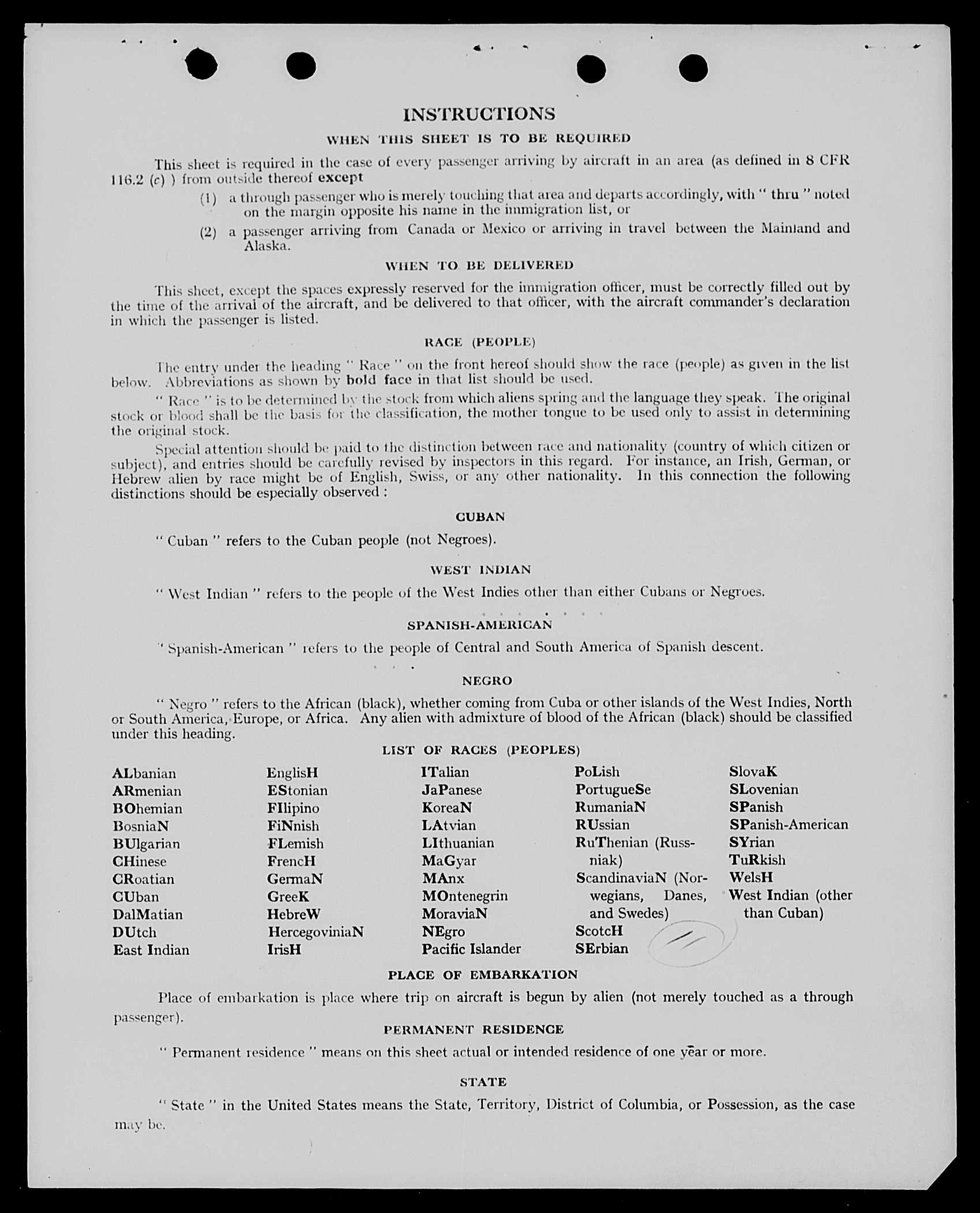 INSTRUCTIONS

WHEN THIS SHEET IS TO BE REQUIRED

This sheet is required in the case of every passenger arriving by aircraft in an area (as defined in 8 CFR 116.2 (c) ) from outside thereof except

(1) a through passenger who is merely touching that area and departs accordingly, with " thru " noted on the margin opposite his name in the immigration list, or

(2) a passenger arriving from Canada or Mexico or arriving in travel between the Mainland and Alaska.

WHEN TO BE DELIVERED

This sheet, except the spaces expressly reserved for the immigration officer, must be correctly filled out by the time of the arrival of the aircraft, and be delivered to that officer, with the aircraft commander's declaration in which the passenger is listed.

RACE (PEOPLE)

The entry under the heading " Race " on the front hereof should show the race (people) as given in the list below. Abbreviations as shown by bold face in that list should be used.

" Race " is to be determined by the stock from which aliens spring and the language they speak. The original stock or blood shall be the basis for the classification, the mother tongue to be used only to assist in determining the original stock.

Special attention should be paid to the distinction between race and nationality (country of which citizen or subject), and entries should be carefully revised by inspectors in this regard. For instance, an Irish, German, or Hebrew alien by race might be of English, Swiss, or any other nationality. In this connection the following distinctions should be especially observed :

CUBAN

" Cuban " refers to the Cuban people (not Negroes).

WEST INDIAN

" West Indian " refers to the people of the West Indies other than either Cubans or Negroes.

SPANISH-AMERICAN

" Spanish-American " refers to the people of Central and South America of Spanish descent.

NEGRO

" Negro " refers to the African (black), whether coming from Cuba or other islands of the West Indies, North or South America, Europe, or Africa. Any alien with admixture of blood of the African (black) should be classified under this heading.

LIST OF RACES (PEOPLES)

ALbanian
ARmenian
BOhemian
BosniaN
BUlgarian
CHinese
CRoatian
CUban
DalMatian
DUtch
East Indian

EnglisH
EStonian
FIlipino
FiNnish
FLemish
FrencH
GermaN
GreeK
HebreW
HercegoviniaN
IrisH

ITalian
JaPanese
KoreaN
LAtvian
LIthuanian
MaGyar
MAnx
MOntenegrin
MoraviaN
NEgro
Pacific Islander

PoLish
PortugueSe
RumaniaN
RUssian
RuThenian (Russniak)
ScandinaviaN (Norwegians, Danes, and Swedes)
ScotcH
SErbian

SlovaK
SLovenian
SPanish
SPanish-American
SYrian
TuRkish
WelsH
West Indian (other than Cuban)

PLACE OF EMBARKATION

Place of embarkation is place where trip on aircraft is begun by alien (not merely touched as a through passenger).

PERMANENT RESIDENCE

" Permanent residence " means on this sheet actual or intended residence of one year or more.

STATE

" State " in the United States means the State, Territory, District of Columbia, or Possession, as the case may be.